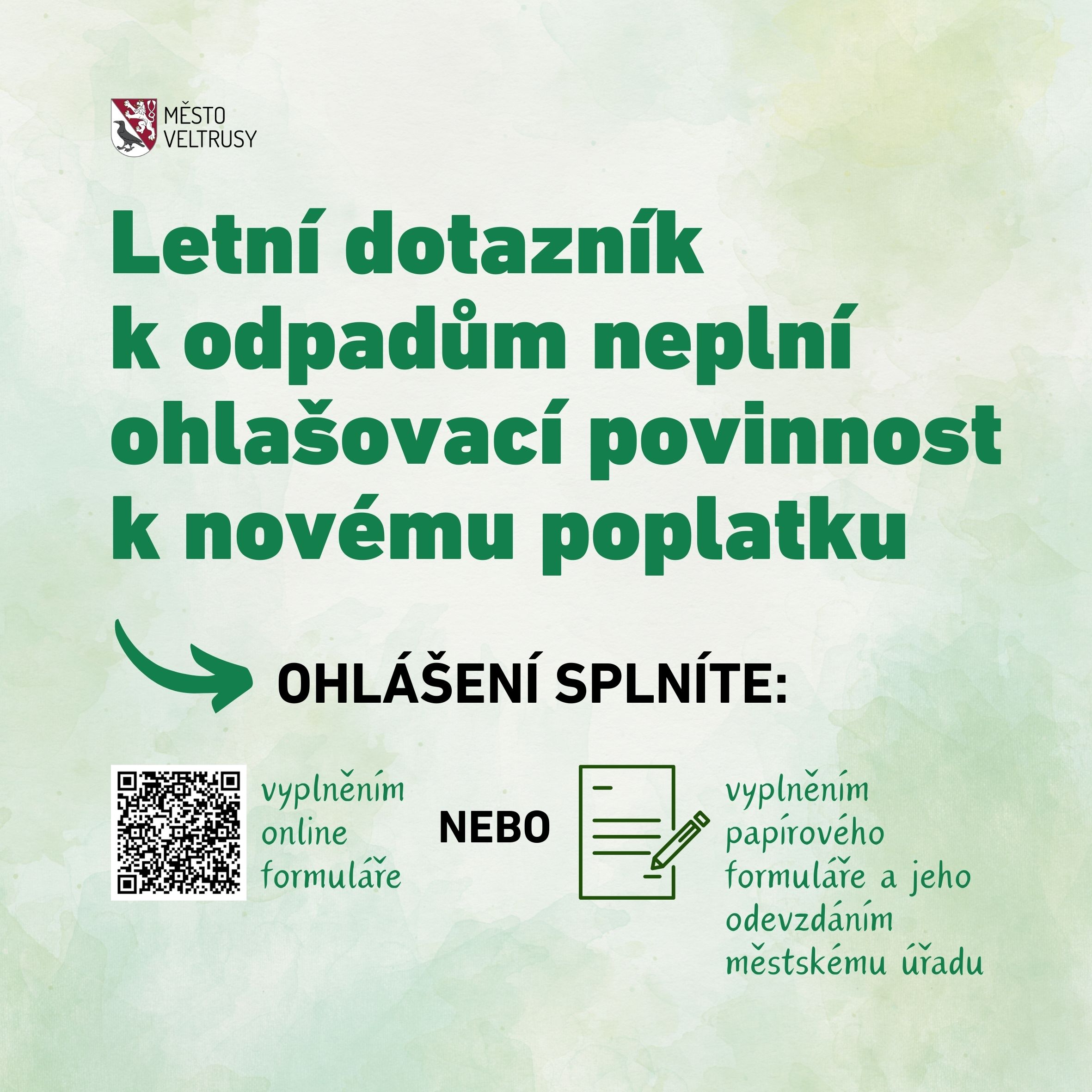 MĚSTO
VELTRUSY

Letní dotazník k odpadům neplní ohlašovací povinnost k novému poplatku

OHLÁŠENÍ SPLNÍTE:

vyplněním online formuláře

NEBO

vyplněním papírového formuláře a jeho odevzdáním městskému úřadu